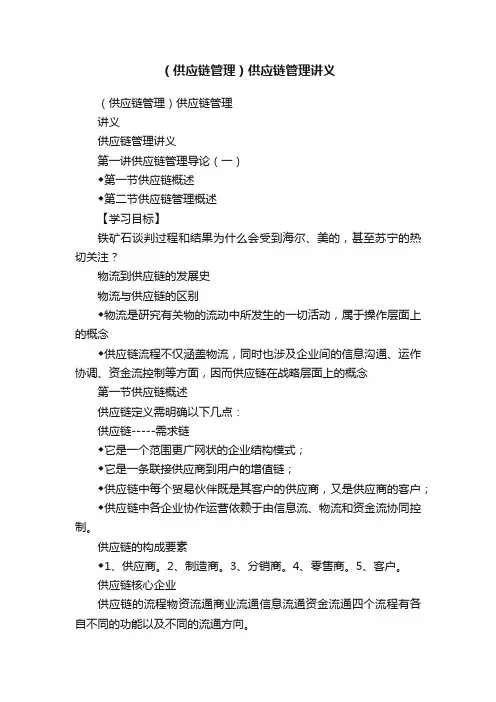 (供应链管理)供应链管理讲义

(供应链管理)供应链管理

讲义

供应链管理讲义

第一讲供应链管理导论(一)

◆第一节供应链概述

◆第二节供应链管理概述

【学习目标】

铁矿石谈判过程和结果为什么会受到海尔、美的，甚至苏宁的热切关注？

物流到供应链的发展史

物流与供应链的区别

◆物流是研究有关物的流动中所发生的一切活动，属于操作层面上的概念

◆供应链流程不仅涵盖物流，同时也涉及企业间的信息沟通、运作协调、资金流控制等方面，因而供应链在战略层面上的概念

第一节供应链概述

供应链定义需明确以下几点：

供应链-----需求链

◆它是一个范围更广网状的企业结构模式；

◆它是一条联接供应商到用户的增值链；

◆供应链中每个贸易伙伴既是其客户的供应商，又是供应商的客户；

◆供应链中各企业协作运营依赖于由信息流、物流和资金流协同控制。

供应链的构成要素

◆1、供应商。2、制造商。3、分销商。4、零售商。5、客户。

供应链核心企业

供应链的流程物资流通商业流通信息流通资金流通四个流程有各自不同的功能以及不同的流通方向。